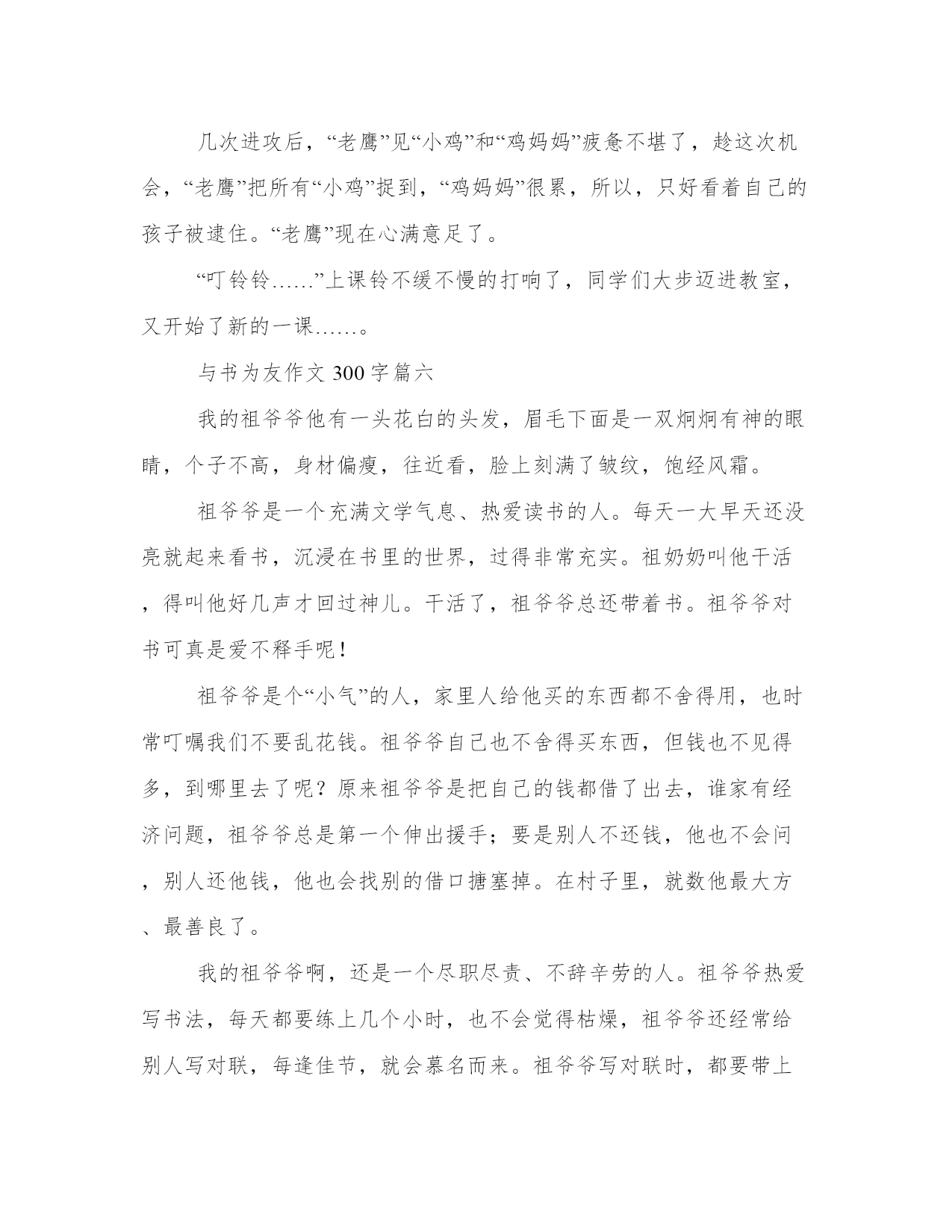 几次进攻后，“老鹰”见“小鸡”和“鸡妈妈”疲惫不堪了，趁这次机会，“老鹰”把所有“小鸡”捉到，“鸡妈妈”很累，所以，只好看着自己的孩子被逮住。“老鹰”现在心满意足了。

“叮铃铃……”上课铃不缓不慢的打响了，同学们大步迈进教室，又开始了新的一课……。

与书为友作文 300 字篇六

我的祖爷爷他有一头花白的头发，眉毛下面是一双炯炯有神的眼睛，个子不高，身材偏瘦，往近看，脸上刻满了皱纹，饱经风霜。

祖爷爷是一个充满文学气息、热爱读书的人。每天一大早天还没亮就起来看书，沉浸在书里的世界，过得非常充实。祖奶奶叫他干活，得叫他好几声才回过神儿。干活了，祖爷爷总还带着书。祖爷爷对书可真是爱不释手呢！

祖爷爷是个“小气”的人，家里人给他买的东西都不舍得用，也时常叮嘱我们不要乱花钱。祖爷爷自己也不舍得买东西，但钱也不见得多，到哪里去了呢？原来祖爷爷是把自己的钱都借了出去，谁家有经济问题，祖爷爷总是第一个伸出援手；要是别人不还钱，他也不会问，别人还他钱，他也会找别的借口搪塞掉。在村子里，就数他最大方、最善良了。

我的祖爷爷啊，还是一个尽职尽责、不辞辛劳的人。祖爷爷热爱写书法，每天都要练上几个小时，也不会觉得枯燥，祖爷爷还经常给别人写对联，每逢佳节，就会慕名而来。祖爷爷写对联时，都要带上